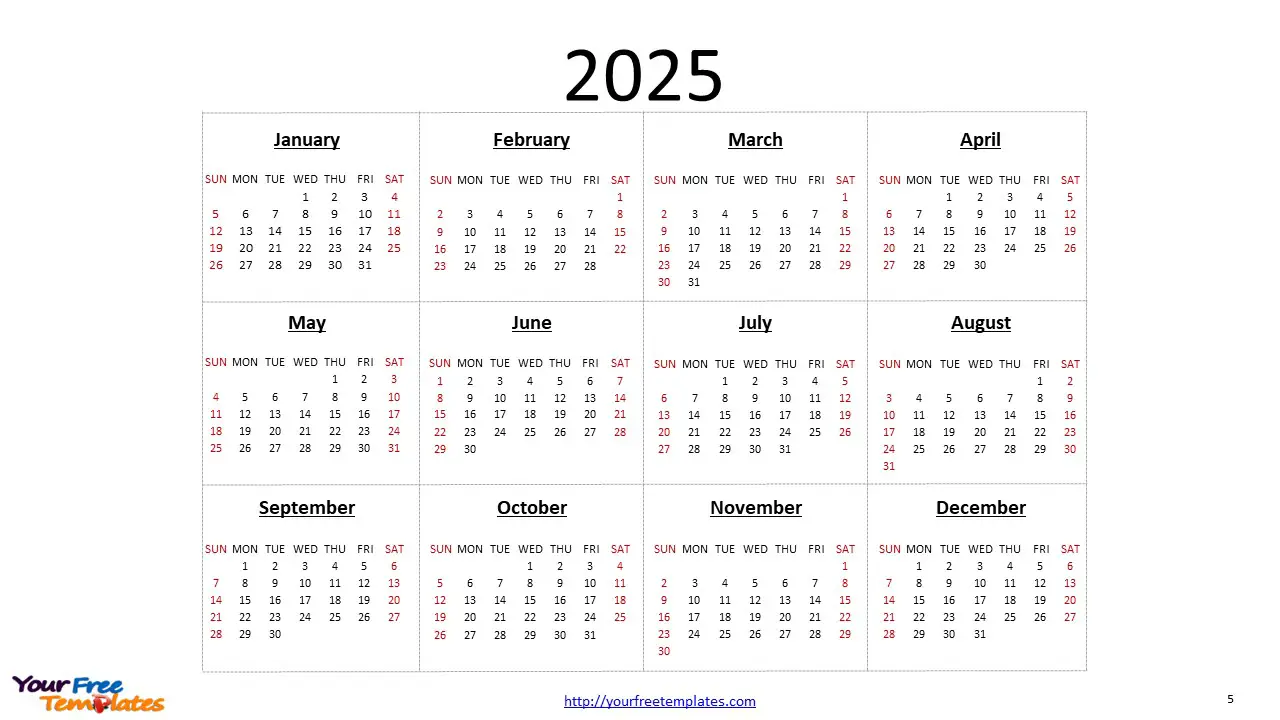 2025

January

| SUN | MON | TUE | WED | THU | FRI | SAT |
|---|---|---|---|---|---|---|
| | | | 1 | 2 | 3 | 4 |
| 5 | 6 | 7 | 8 | 9 | 10 | 11 |
| 12 | 13 | 14 | 15 | 16 | 17 | 18 |
| 19 | 20 | 21 | 22 | 23 | 24 | 25 |
| 26 | 27 | 28 | 29 | 30 | 31 | |

February

| SUN | MON | TUE | WED | THU | FRI | SAT |
|---|---|---|---|---|---|---|
| | | | | | | 1 |
| 2 | 3 | 4 | 5 | 6 | 7 | 8 |
| 9 | 10 | 11 | 12 | 13 | 14 | 15 |
| 16 | 17 | 18 | 19 | 20 | 21 | 22 |
| 23 | 24 | 25 | 26 | 27 | 28 | |

March

| SUN | MON | TUE | WED | THU | FRI | SAT |
|---|---|---|---|---|---|---|
| | | | | | | 1 |
| 2 | 3 | 4 | 5 | 6 | 7 | 8 |
| 9 | 10 | 11 | 12 | 13 | 14 | 15 |
| 16 | 17 | 18 | 19 | 20 | 21 | 22 |
| 23 | 24 | 25 | 26 | 27 | 28 | 29 |
| 30 | 31 | | | | | |

April

| SUN | MON | TUE | WED | THU | FRI | SAT |
|---|---|---|---|---|---|---|
| | | 1 | 2 | 3 | 4 | 5 |
| 6 | 7 | 8 | 9 | 10 | 11 | 12 |
| 13 | 14 | 15 | 16 | 17 | 18 | 19 |
| 20 | 21 | 22 | 23 | 24 | 25 | 26 |
| 27 | 28 | 29 | 30 | | | |

May

| SUN | MON | TUE | WED | THU | FRI | SAT |
|---|---|---|---|---|---|---|
| | | | | 1 | 2 | 3 |
| 4 | 5 | 6 | 7 | 8 | 9 | 10 |
| 11 | 12 | 13 | 14 | 15 | 16 | 17 |
| 18 | 19 | 20 | 21 | 22 | 23 | 24 |
| 25 | 26 | 27 | 28 | 29 | 30 | 31 |

June

| SUN | MON | TUE | WED | THU | FRI | SAT |
|---|---|---|---|---|---|---|
| 1 | 2 | 3 | 4 | 5 | 6 | 7 |
| 8 | 9 | 10 | 11 | 12 | 13 | 14 |
| 15 | 16 | 17 | 18 | 19 | 20 | 21 |
| 22 | 23 | 24 | 25 | 26 | 27 | 28 |
| 29 | 30 | | | | | |

July

| SUN | MON | TUE | WED | THU | FRI | SAT |
|---|---|---|---|---|---|---|
| | | 1 | 2 | 3 | 4 | 5 |
| 6 | 7 | 8 | 9 | 10 | 11 | 12 |
| 13 | 14 | 15 | 16 | 17 | 18 | 19 |
| 20 | 21 | 22 | 23 | 24 | 25 | 26 |
| 27 | 28 | 29 | 30 | 31 | | |

August

| SUN | MON | TUE | WED | THU | FRI | SAT |
|---|---|---|---|---|---|---|
| | | | | | 1 | 2 |
| 3 | 4 | 5 | 6 | 7 | 8 | 9 |
| 10 | 11 | 12 | 13 | 14 | 15 | 16 |
| 17 | 18 | 19 | 20 | 21 | 22 | 23 |
| 24 | 25 | 26 | 27 | 28 | 29 | 30 |
| 31 | | | | | | |

September

| SUN | MON | TUE | WED | THU | FRI | SAT |
|---|---|---|---|---|---|---|
| | 1 | 2 | 3 | 4 | 5 | 6 |
| 7 | 8 | 9 | 10 | 11 | 12 | 13 |
| 14 | 15 | 16 | 17 | 18 | 19 | 20 |
| 21 | 22 | 23 | 24 | 25 | 26 | 27 |
| 28 | 29 | 30 | | | | |

October

| SUN | MON | TUE | WED | THU | FRI | SAT |
|---|---|---|---|---|---|---|
| | | | 1 | 2 | 3 | 4 |
| 5 | 6 | 7 | 8 | 9 | 10 | 11 |
| 12 | 13 | 14 | 15 | 16 | 17 | 18 |
| 19 | 20 | 21 | 22 | 23 | 24 | 25 |
| 26 | 27 | 28 | 29 | 30 | 31 | |

November

| SUN | MON | TUE | WED | THU | FRI | SAT |
|---|---|---|---|---|---|---|
| | | | | | | 1 |
| 2 | 3 | 4 | 5 | 6 | 7 | 8 |
| 9 | 10 | 11 | 12 | 13 | 14 | 15 |
| 16 | 17 | 18 | 19 | 20 | 21 | 22 |
| 23 | 24 | 25 | 26 | 27 | 28 | 29 |
| 30 | | | | | | |

December

| SUN | MON | TUE | WED | THU | FRI | SAT |
|---|---|---|---|---|---|---|
| | 1 | 2 | 3 | 4 | 5 | 6 |
| 7 | 8 | 9 | 10 | 11 | 12 | 13 |
| 14 | 15 | 16 | 17 | 18 | 19 | 20 |
| 21 | 22 | 23 | 24 | 25 | 26 | 27 |
| 28 | 29 | 30 | 31 | | | |

Your Free Templates

http://yourfreetemplates.com

5